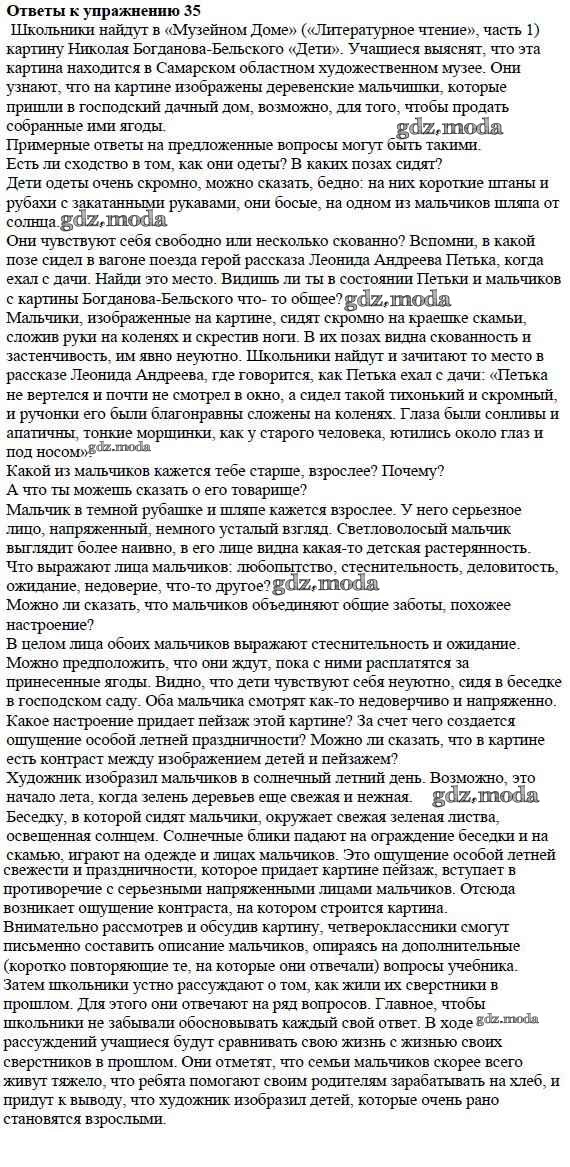 **Ответы к упражнению 35**
Школьники найдут в «Музейном Доме» («Литературное чтение», часть 1) картину Николая Богданова-Бельского «Дети». Учащиеся выяснят, что эта картина находится в Самарском областном художественном музее. Они узнают, что на картине изображены деревенские мальчишки, которые пришли в господский дачный дом, возможно, для того, чтобы продать собранные ими ягоды.
gdz.moda
Примерные ответы на предложенные вопросы могут быть такими.
Есть ли сходство в том, как они одеты? В каких позах сидят?
Дети одеты очень скромно, можно сказать, бедно: на них короткие штаны и рубахи с закатанными рукавами, они босые, на одном из мальчиков шляпа от солнца. gdz.moda
Они чувствуют себя свободно или несколько скованно? Вспомни, в какой позе сидел в вагоне поезда герой рассказа Леонида Андреева Петька, когда ехал с дачи. Найди это место. Видишь ли ты в состоянии Петьки и мальчиков с картины Богданова-Бельского что- то общее? gdz.moda
Мальчики, изображенные на картине, сидят скромно на краешке скамьи, сложив руки на коленях и скрестив ноги. В их позах видна скованность и застенчивость, им явно неуютно. Школьники найдут и зачитают то место в рассказе Леонида Андреева, где говорится, как Петька ехал с дачи: «Петька не вертелся и почти не смотрел в окно, а сидел такой тихонький и скромный, и ручонки его были благонравны сложены на коленях. Глаза были сонливы и апатичны, тонкие морщинки, как у старого человека, ютились около глаз и под носом» gdz.moda
Какой из мальчиков кажется тебе старше, взрослее? Почему?
А что ты можешь сказать о его товарище?
Мальчик в темной рубашке и шляпе кажется взрослее. У него серьезное лицо, напряженный, немного усталый взгляд. Светловолосый мальчик выглядит более наивно, в его лице видна какая-то детская растерянность.
Что выражают лица мальчиков: любопытство, стеснительность, деловитость, ожидание, недоверие, что-то другое? gdz.moda
Можно ли сказать, что мальчиков объединяют общие заботы, похожее настроение?
В целом лица обоих мальчиков выражают стеснительность и ожидание. Можно предположить, что они ждут, пока с ними расплатятся за принесенные ягоды. Видно, что дети чувствуют себя неуютно, сидя в беседке в господском саду. Оба мальчика смотрят как-то недоверчиво и напряженно.
Какое настроение придает пейзаж этой картине? За счет чего создается ощущение особой летней праздничности? Можно ли сказать, что в картине есть контраст между изображением детей и пейзажем?
Художник изобразил мальчиков в солнечный летний день. Возможно, это начало лета, когда зелень деревьев еще свежая и нежная. gdz.moda
Беседку, в которой сидят мальчики, окружает свежая зеленая листва, освещенная солнцем. Солнечные блики падают на ограждение беседки и на скамью, играют на одежде и лицах мальчиков. Это ощущение особой летней свежести и праздничности, которое придает картине пейзаж, вступает в противоречие с серьезными напряженными лицами мальчиков. Отсюда возникает ощущение контраста, на котором строится картина.
Внимательно рассмотрев и обсудив картину, четвероклассники смогут письменно составить описание мальчиков, опираясь на дополнительные (коротко повторяющие те, на которые они отвечали) вопросы учебника. Затем школьники устно рассуждают о том, как жили их сверстники в прошлом. Для этого они отвечают на ряд вопросов. Главное, чтобы школьники не забывали обосновывать каждый свой ответ. В ходе gdz.moda рассуждений учащиеся будут сравнивать свою жизнь с жизнью своих сверстников в прошлом. Они отметят, что семьи мальчиков скорее всего живут тяжело, что ребята помогают своим родителям зарабатывать на хлеб, и придут к выводу, что художник изобразил детей, которые очень рано становятся взрослыми.